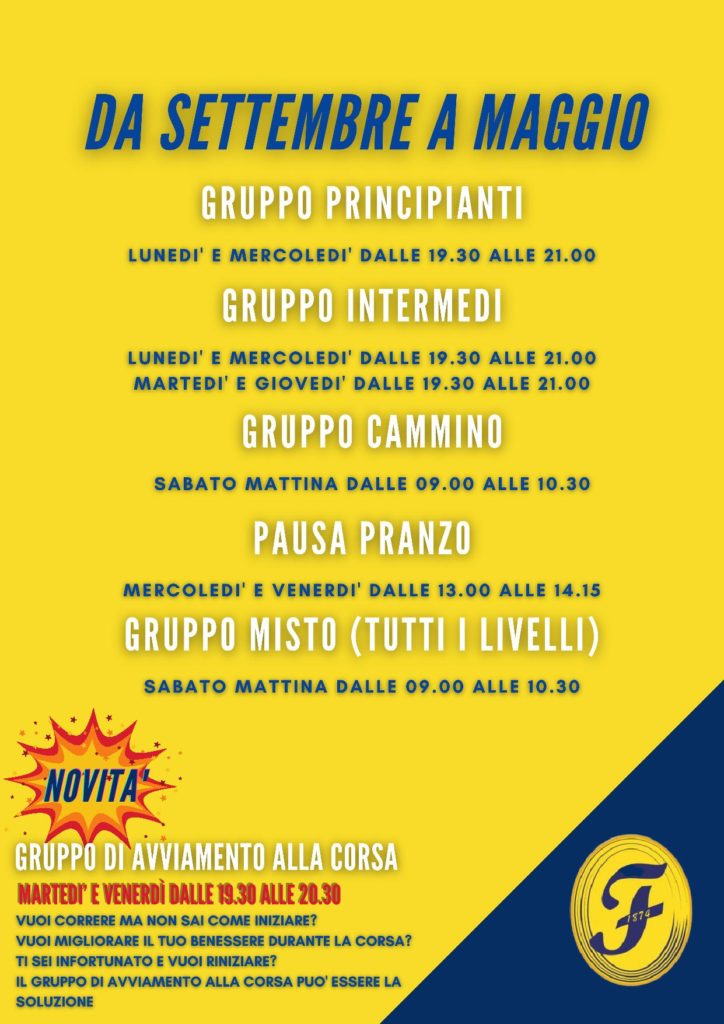 DA SETTEMBRE A MAGGIO

GRUPPO PRINCIPIANTI

LUNEDI' E MERCOLEDI' DALLE 19.30 ALLE 21.00

GRUPPO INTERMEDI

LUNEDI' E MERCOLEDI' DALLE 19.30 ALLE 21.00
MARTEDI' E GIOVEDI' DALLE 19.30 ALLE 21.00

GRUPPO CAMMINO

SABATO MATTINA DALLE 09.00 ALLE 10.30

PAUSA PRANZO

MERCOLEDI' E VENERDI' DALLE 13.00 ALLE 14.15

GRUPPO MISTO (TUTTI I LIVELLI)

SABATO MATTINA DALLE 09.00 ALLE 10.30

NOVITA'

GRUPPO DI AVVIAMENTO ALLA CORSA

MARTEDI' E VENERDÌ DALLE 19.30 ALLE 20.30

VUOI CORRERE MA NON SAI COME INIZIARE?
VUOI MIGLIORARE IL TUO BENESSERE DURANTE LA CORSA?
TI SEI INFORTUNATO E VUOI RINIZIARE?
IL GRUPPO DI AVVIAMENTO ALLA CORSA PUO' ESSERE LA SOLUZIONE

F
1874